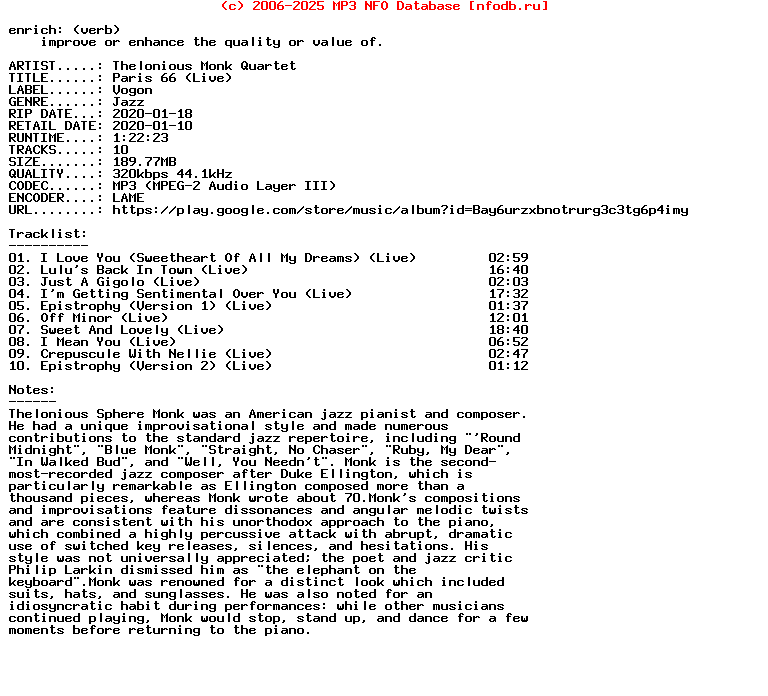 (c) 2006-2025 MP3 NFO Database [nfodb.ru]

enrich: (verb)
    improve or enhance the quality or value of.

ARTIST.....: Thelonious Monk Quartet
TITLE......: Paris 66 (Live)
LABEL......: Vogon
GENRE......: Jazz
RIP DATE...: 2020-01-18
RETAIL DATE: 2020-01-10
RUNTIME....: 1:22:23
TRACKS.....: 10
SIZE.......: 189.77MB
QUALITY....: 320kbps 44.1kHz
CODEC......: MP3 (MPEG-2 Audio Layer III)
ENCODER....: LAME
URL........: https://play.google.com/store/music/album?id=Bay6urzxbnotrurg3c3tg6p4imy

Tracklist:
----------
01. I Love You (Sweetheart Of All My Dreams) (Live)          02:59
02. Lulu's Back In Town (Live)                               16:40
03. Just A Gigolo (Live)                                     02:03
04. I'm Getting Sentimental Over You (Live)                  17:32
05. Epistrophy (Version 1) (Live)                            01:37
06. Off Minor (Live)                                         12:01
07. Sweet And Lovely (Live)                                  18:40
08. I Mean You (Live)                                        06:52
09. Crepuscule With Nellie (Live)                            02:47
10. Epistrophy (Version 2) (Live)                            01:12

Notes:
------
Thelonious Sphere Monk was an American jazz pianist and composer. He had a unique improvisational style and made numerous contributions to the standard jazz repertoire, including "'Round Midnight", "Blue Monk", "Straight, No Chaser", "Ruby, My Dear", "In Walked Bud", and "Well, You Needn't". Monk is the second-most-recorded jazz composer after Duke Ellington, which is particularly remarkable as Ellington composed more than a thousand pieces, whereas Monk wrote about 70.Monk's compositions and improvisations feature dissonances and angular melodic twists and are consistent with his unorthodox approach to the piano, which combined a highly percussive attack with abrupt, dramatic use of switched key releases, silences, and hesitations. His style was not universally appreciated; the poet and jazz critic Philip Larkin dismissed him as "the elephant on the keyboard".Monk was renowned for a distinct look which included suits, hats, and sunglasses. He was also noted for an idiosyncratic habit during performances: while other musicians continued playing, Monk would stop, stand up, and dance for a few moments before returning to the piano.